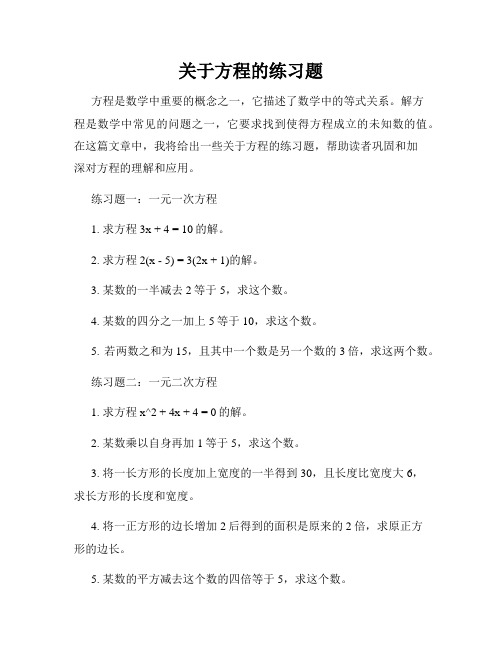 关于方程的练习题

方程是数学中重要的概念之一，它描述了数学中的等式关系。解方程是数学中常见的问题之一，它要求找到使得方程成立的未知数的值。在这篇文章中，我将给出一些关于方程的练习题，帮助读者巩固和加深对方程的理解和应用。

练习题一：一元一次方程

1. 求方程 $3x + 4 = 10$ 的解。

2. 求方程 $2(x - 5) = 3(2x + 1)$的解。

3. 某数的一半减去 2 等于 5，求这个数。

4. 某数的四分之一加上 5 等于 10，求这个数。

5. 若两数之和为 15，且其中一个数是另一个数的 3 倍，求这两个数。

练习题二：一元二次方程

1. 求方程 x^2 + 4x + 4 = 0 的解。

2. 某数乘以自身再加 1 等于 5，求这个数。

3. 将一长方形的长度加上宽度的一半得到 30，且长度比宽度大 6，求长方形的长度和宽度。

4. 将一正方形的边长增加 2 后得到的面积是原来的 2 倍，求原正方形的边长。

5. 某数的平方减去这个数的四倍等于 5，求这个数。